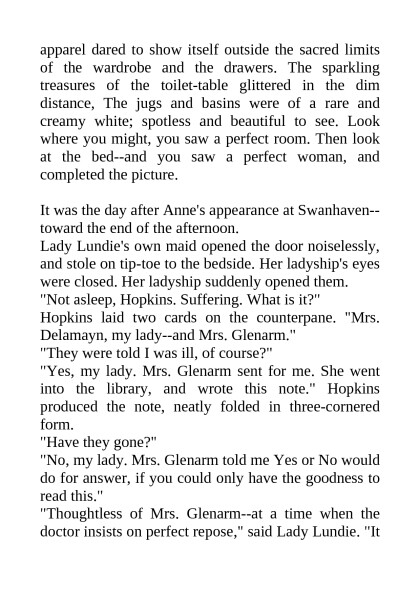 apparel dared to show itself outside the sacred limits of the wardrobe and the drawers. The sparkling treasures of the toilet-table glittered in the dim distance, The jugs and basins were of a rare and creamy white; spotless and beautiful to see. Look where you might, you saw a perfect room. Then look at the bed--and you saw a perfect woman, and completed the picture.

It was the day after Anne's appearance at Swanhaven--toward the end of the afternoon.
Lady Lundie's own maid opened the door noiselessly, and stole on tip-toe to the bedside. Her ladyship's eyes were closed. Her ladyship suddenly opened them.
"Not asleep, Hopkins. Suffering. What is it?"
Hopkins laid two cards on the counterpane. "Mrs. Delamayn, my lady--and Mrs. Glenarm."
"They were told I was ill, of course?"
"Yes, my lady. Mrs. Glenarm sent for me. She went into the library, and wrote this note." Hopkins produced the note, neatly folded in three-cornered form.
"Have they gone?"
"No, my lady. Mrs. Glenarm told me Yes or No would do for answer, if you could only have the goodness to read this."
"Thoughtless of Mrs. Glenarm--at a time when the doctor insists on perfect repose," said Lady Lundie. "It